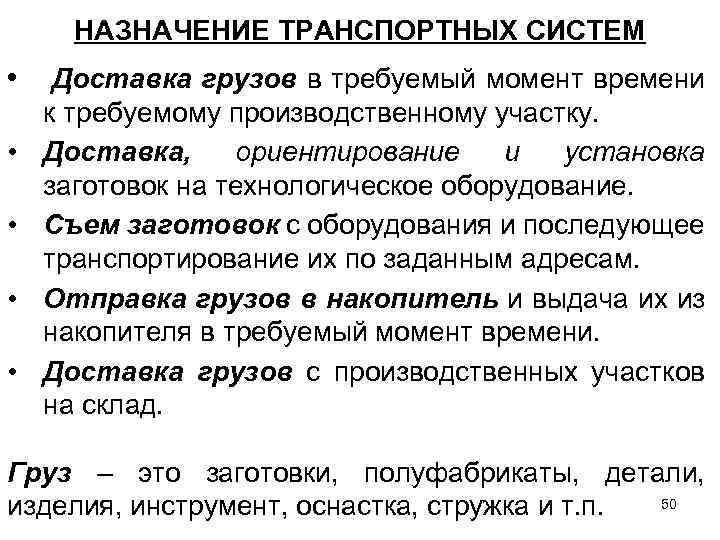 НАЗНАЧЕНИЕ ТРАНСПОРТНЫХ СИСТЕМ

• Доставка грузов в требуемый момент времени к требуемому производственному участку.

• Доставка, ориентирование и установка заготовок на технологическое оборудование.

• Съем заготовок с оборудования и последующее транспортирование их по заданным адресам.

• Отправка грузов в накопитель и выдача их из накопителя в требуемый момент времени.

• Доставка грузов с производственных участков на склад.

Груз – это заготовки, полуфабрикаты, детали, изделия, инструмент, оснастка, стружка и т.п.

50